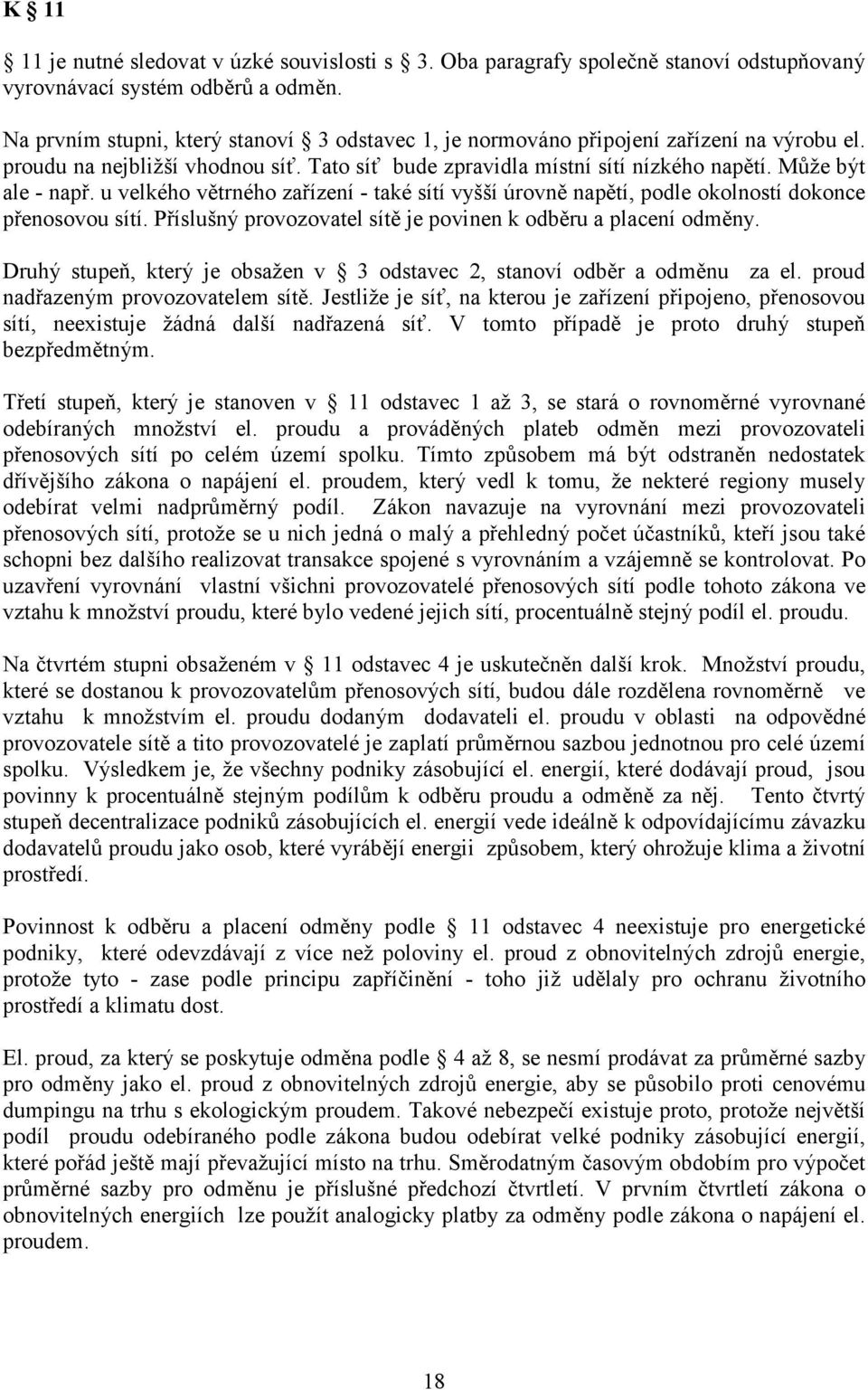 K § 11

§ 11 je nutné sledovat v úzké souvislosti s § 3. Oba paragrafy společně stanoví odstupňovaný vyrovnávací systém odběrů a odměn.

Na prvním stupni, který stanoví § 3 odstavec 1, je normováno připojení zařízení na výrobu el. proudu na nejbližší vhodnou síť. Tato síť bude zpravidla místní sítí nízkého napětí. Může být ale - např. u velkého větrného zařízení - také sítí vyšší úrovně napětí, podle okolností dokonce přenosovou sítí. Příslušný provozovatel sítě je povinen k odběru a placení odměny.

Druhý stupeň, který je obsažen v § 3 odstavec 2, stanoví odběr a odměnu za el. proud nadřazeným provozovatelem sítě. Jestliže je síť, na kterou je zařízení připojeno, přenosovou sítí, neexistuje žádná další nadřazená síť. V tomto případě je proto druhý stupeň bezpředmětným.

Třetí stupeň, který je stanoven v § 11 odstavec 1 až 3, se stará o rovnoměrné vyrovnané odebíraných množství el. proudu a prováděných plateb odměn mezi provozovateli přenosových sítí po celém území spolku. Tímto způsobem má být odstraněn nedostatek dřívějšího zákona o napájení el. proudem, který vedl k tomu, že nekteré regiony musely odebírat velmi nadprůměrný podíl. Zákon navazuje na vyrovnání mezi provozovateli přenosových sítí, protože se u nich jedná o malý a přehledný počet účastníků, kteří jsou také schopni bez dalšího realizovat transakce spojené s vyrovnáním a vzájemně se kontrolovat. Po uzavření vyrovnání vlastní všichni provozovatelé přenosových sítí podle tohoto zákona ve vztahu k množství proudu, které bylo vedené jejich sítí, procentuálně stejný podíl el. proudu.

Na čtvrtém stupni obsaženém v § 11 odstavec 4 je uskutečněn další krok. Množství proudu, které se dostanou k provozovatelům přenosových sítí, budou dále rozdělena rovnoměrně ve vztahu k množstvím el. proudu dodaným dodavateli el. proudu v oblasti na odpovědné provozovatele sítě a tito provozovatelé je zaplatí průměrnou sazbou jednotnou pro celé území spolku. Výsledkem je, že všechny podniky zásobující el. energií, které dodávají proud, jsou povinny k procentuálně stejným podílům k odběru proudu a odměně za něj. Tento čtvrtý stupeň decentralizace podniků zásobujících el. energií vede ideálně k odpovídajícímu závazku dodavatelů proudu jako osob, které vyrábějí energii způsobem, který ohrožuje klima a životní prostředí.

Povinnost k odběru a placení odměny podle § 11 odstavec 4 neexistuje pro energetické podniky, které odevzdávají z více než poloviny el. proud z obnovitelných zdrojů energie, protože tyto - zase podle principu zapříčinění - toho již udělaly pro ochranu životního prostředí a klimatu dost.

El. proud, za který se poskytuje odměna podle § 4 až 8, se nesmí prodávat za průměrné sazby pro odměny jako el. proud z obnovitelných zdrojů energie, aby se působilo proti cenovému dumpingu na trhu s ekologickým proudem. Takové nebezpečí existuje proto, protože největší podíl proudu odebíraného podle zákona budou odebírat velké podniky zásobující energií, které pořád ještě mají převažující místo na trhu. Směrodatným časovým obdobím pro výpočet průměrné sazby pro odměnu je příslušné předchozí čtvrtletí. V prvním čtvrtletí zákona o obnovitelných energiích lze použít analogicky platby za odměny podle zákona o napájení el. proudem.

18